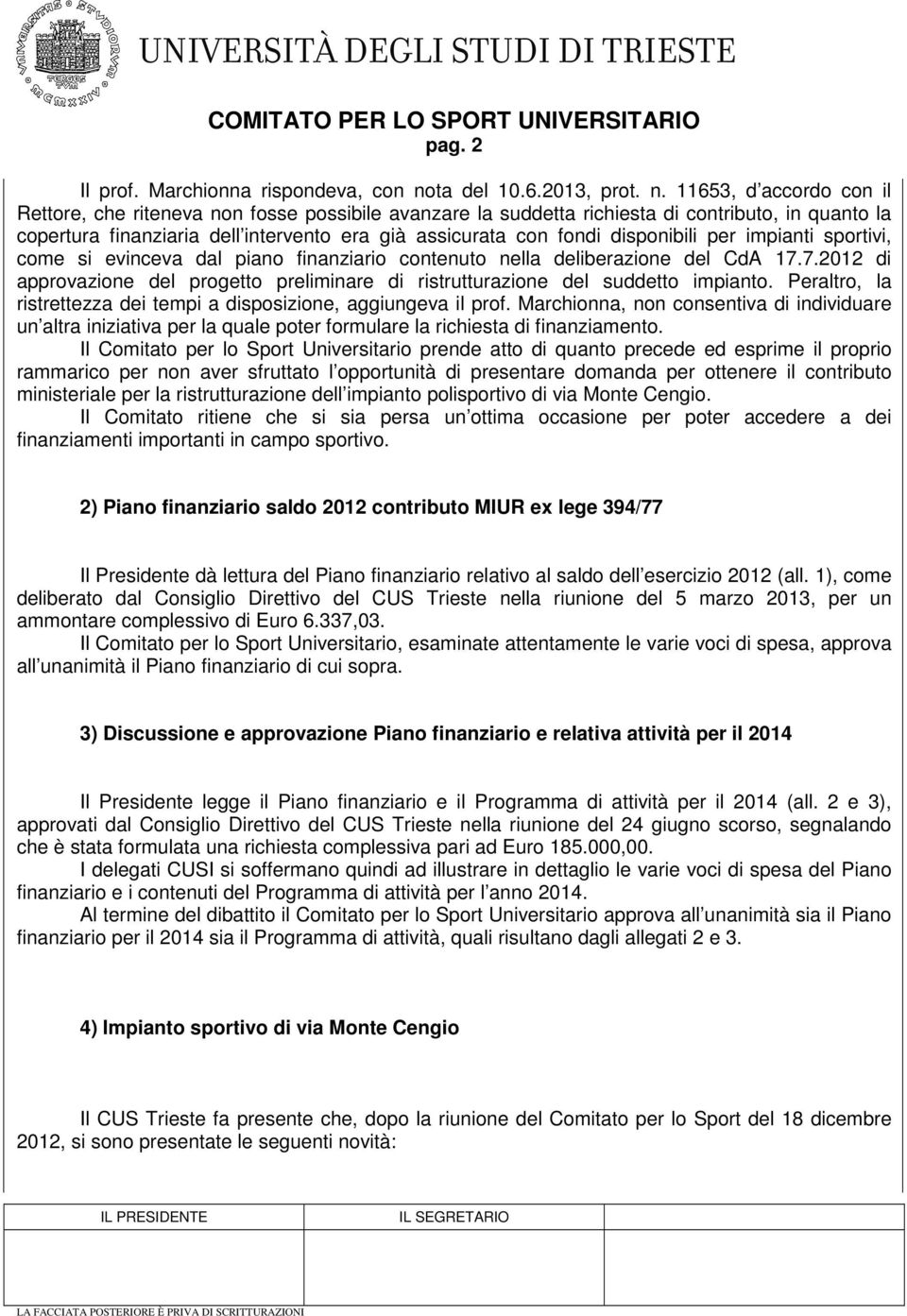 UNIVERSITÀ DEGLI STUDI DI TRIESTE

COMITATO PER LO SPORT UNIVERSITARIO
pag. 2

Il prof. Marchionna rispondeva, con nota del 10.6.2013, prot. n. 11653, d accordo con il Rettore, che riteneva non fosse possibile avanzare la suddetta richiesta di contributo, in quanto la copertura finanziaria dell intervento era già assicurata con fondi disponibili per impianti sportivi, come si evinceva dal piano finanziario contenuto nella deliberazione del CdA 17.7.2012 di approvazione del progetto preliminare di ristrutturazione del suddetto impianto. Peraltro, la ristrettezza dei tempi a disposizione, aggiungeva il prof. Marchionna, non consentiva di individuare un altra iniziativa per la quale poter formulare la richiesta di finanziamento.

Il Comitato per lo Sport Universitario prende atto di quanto precede ed esprime il proprio rammarico per non aver sfruttato l opportunità di presentare domanda per ottenere il contributo ministeriale per la ristrutturazione dell impianto polisportivo di via Monte Cengio.

Il Comitato ritiene che si sia persa un ottima occasione per poter accedere a dei finanziamenti importanti in campo sportivo.

2) Piano finanziario saldo 2012 contributo MIUR ex lege 394/77

Il Presidente dà lettura del Piano finanziario relativo al saldo dell esercizio 2012 (all. 1), come deliberato dal Consiglio Direttivo del CUS Trieste nella riunione del 5 marzo 2013, per un ammontare complessivo di Euro 6.337,03.

Il Comitato per lo Sport Universitario, esaminate attentamente le varie voci di spesa, approva all unanimità il Piano finanziario di cui sopra.

3) Discussione e approvazione Piano finanziario e relativa attività per il 2014

Il Presidente legge il Piano finanziario e il Programma di attività per il 2014 (all. 2 e 3), approvati dal Consiglio Direttivo del CUS Trieste nella riunione del 24 giugno scorso, segnalando che è stata formulata una richiesta complessiva pari ad Euro 185.000,00.

I delegati CUSI si soffermano quindi ad illustrare in dettaglio le varie voci di spesa del Piano finanziario e i contenuti del Programma di attività per l anno 2014.

Al termine del dibattito il Comitato per lo Sport Universitario approva all unanimità sia il Piano finanziario per il 2014 sia il Programma di attività, quali risultano dagli allegati 2 e 3.

4) Impianto sportivo di via Monte Cengio

Il CUS Trieste fa presente che, dopo la riunione del Comitato per lo Sport del 18 dicembre 2012, si sono presentate le seguenti novità:

IL PRESIDENTE IL SEGRETARIO

LA FACCIATA POSTERIORE È PRIVA DI SCRITTURAZIONI